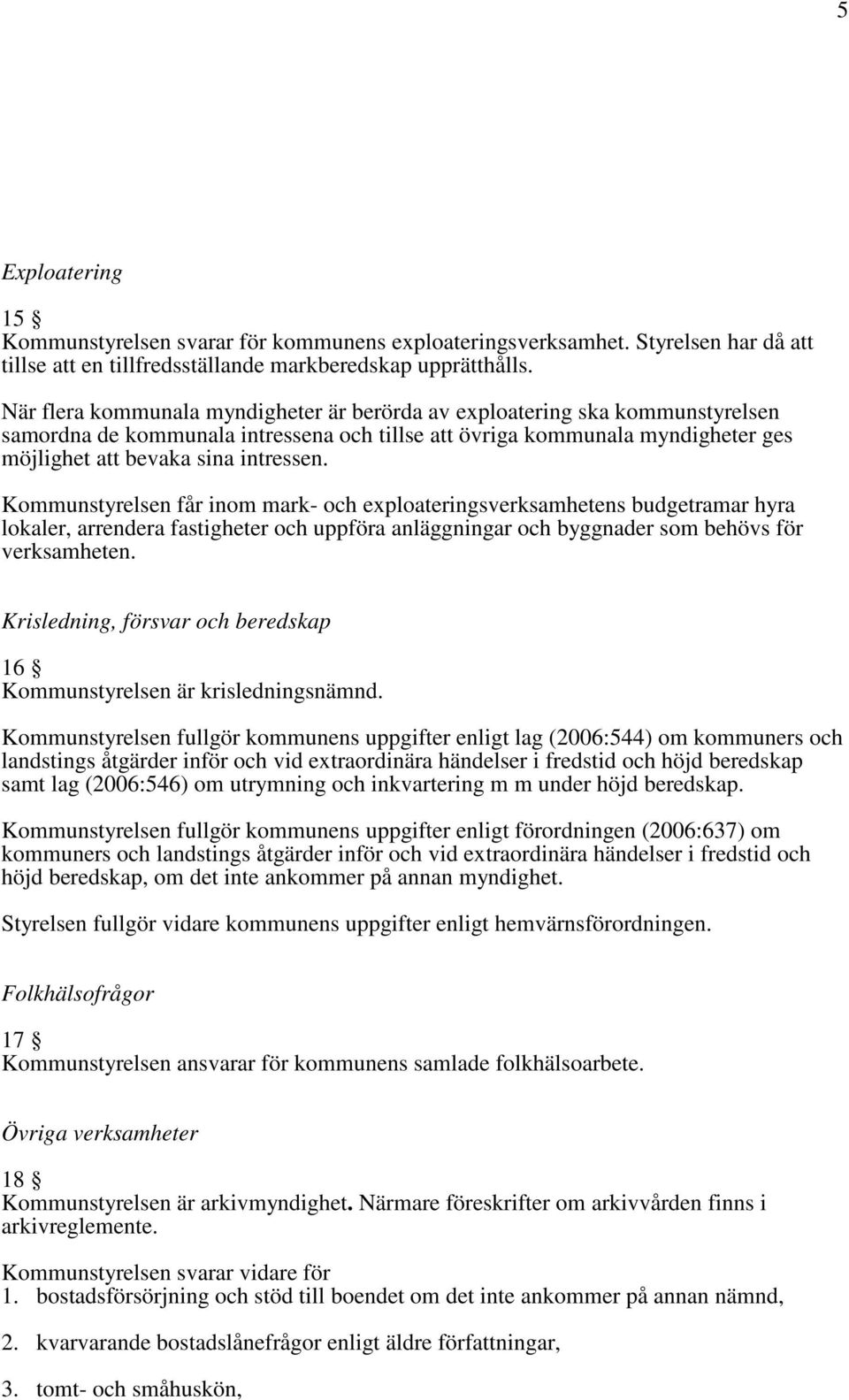 5

Exploatering

15 §
Kommunstyrelsen svarar för kommunens exploateringsverksamhet. Styrelsen har då att tillse att en tillfredsställande markberedskap upprätthålls.

När flera kommunala myndigheter är berörda av exploatering ska kommunstyrelsen samordna de kommunala intressena och tillse att övriga kommunala myndigheter ges möjlighet att bevaka sina intressen.

Kommunstyrelsen får inom mark- och exploateringsverksamhetens budgetramar hyra lokaler, arrendera fastigheter och uppföra anläggningar och byggnader som behövs för verksamheten.

Krisledning, försvar och beredskap

16 §
Kommunstyrelsen är krisledningsnämnd.

Kommunstyrelsen fullgör kommunens uppgifter enligt lag (2006:544) om kommuners och landstings åtgärder inför och vid extraordinära händelser i fredstid och höjd beredskap samt lag (2006:546) om utrymning och inkvartering m m under höjd beredskap.

Kommunstyrelsen fullgör kommunens uppgifter enligt förordningen (2006:637) om kommuners och landstings åtgärder inför och vid extraordinära händelser i fredstid och höjd beredskap, om det inte ankommer på annan myndighet.

Styrelsen fullgör vidare kommunens uppgifter enligt hemvärnsförordningen.

Folkhälsofrågor

17 §
Kommunstyrelsen ansvarar för kommunens samlade folkhälsoarbete.

Övriga verksamheter

18 §
Kommunstyrelsen är arkivmyndighet. Närmare föreskrifter om arkivvården finns i arkivreglemente.

Kommunstyrelsen svarar vidare för
1. bostadsförsörjning och stöd till boendet om det inte ankommer på annan nämnd,

2. kvarvarande bostadslånefrågor enligt äldre författningar,

3. tomt- och småhuskön,